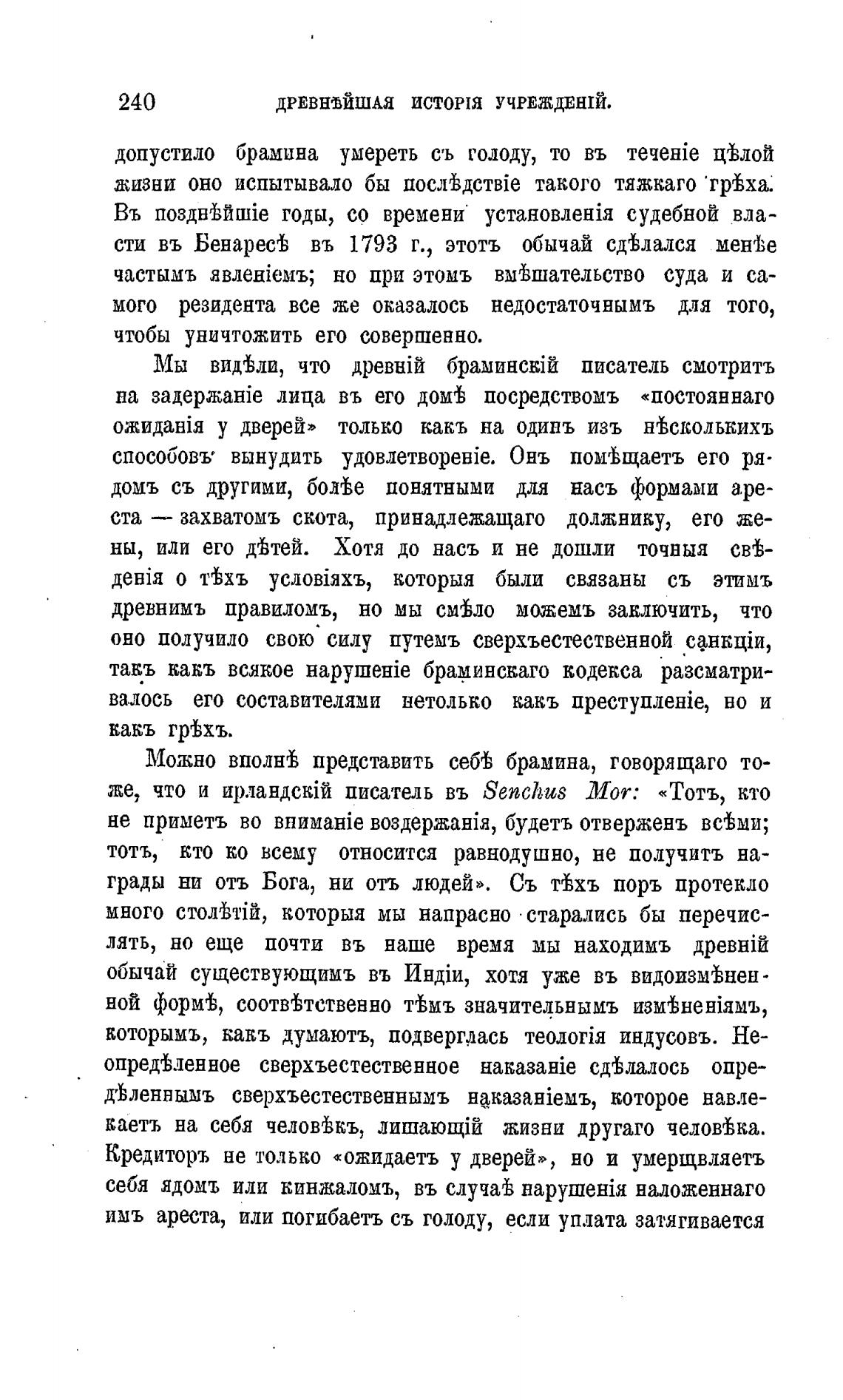 240 ДРЕВНѢЙШАЯ ИСТОРІЯ УЧРЕЖДЕНІЙ.

допустило брамина умереть съ голоду, то въ теченіе цѣлой жизни оно испытывало бы послѣдствіе такого тяжкаго грѣха. Въ позднѣйшіе годы, со времени установленія судебной власти въ Бенаресѣ въ 1793 г., этотъ обычай сдѣлался менѣе частымъ явленіемъ; но при этомъ вмѣшательство суда и самого резидента все же оказалось недостаточнымъ для того, чтобы уничтожить его совершенно.

Мы видѣли, что древній браминскій писатель смотритъ на задержаніе лица въ его домѣ посредствомъ «постояннаго ожиданія у дверей» только какъ на одинъ изъ нѣсколькихъ способовъ вынудить удовлетвореніе. Онъ помѣщаетъ его рядомъ съ другими, болѣе понятными для насъ формами ареста — захватомъ скота, принадлежащаго должнику, его жены, или его дѣтей. Хотя до насъ и не дошли точныя свѣденія о тѣхъ условіяхъ, которыя были связаны съ этимъ древнимъ правиломъ, но мы смѣло можемъ заключить, что оно получило свою силу путемъ сверхъестественной санкціи, такъ какъ всякое нарушеніе браминскаго кодекса разсматривалось его составителями нетолько какъ преступленіе, но и какъ грѣхъ.

Можно вполнѣ представить себѣ брамина, говорящаго тоже, что и ирландскій писатель въ Senchus Mor: «Тотъ, кто не приметъ во вниманіе воздержанія, будетъ отверженъ всѣми; тотъ, кто ко всему относится равнодушно, не получитъ награды ни отъ Бога, ни отъ людей». Съ тѣхъ поръ протекло много столѣтій, которыя мы напрасно старались бы перечислять, но еще почти въ наше время мы находимъ древній обычай существующимъ въ Индіи, хотя уже въ видоизмѣненной формѣ, соотвѣтственно тѣмъ значительнымъ измѣненіямъ, которымъ, какъ думаютъ, подверглась теологія индусовъ. Неопредѣленное сверхъестественное наказаніе сдѣлалось опредѣленнымъ сверхъестественнымъ наказаніемъ, которое навлекаетъ на себя человѣкъ, лишающій жизни другаго человѣка. Кредиторъ не только «ожидаетъ у дверей», но и умерщвляетъ себя ядомъ или кинжаломъ, въ случаѣ нарушенія наложеннаго имъ ареста, или погибаетъ съ голоду, если уплата затягивается